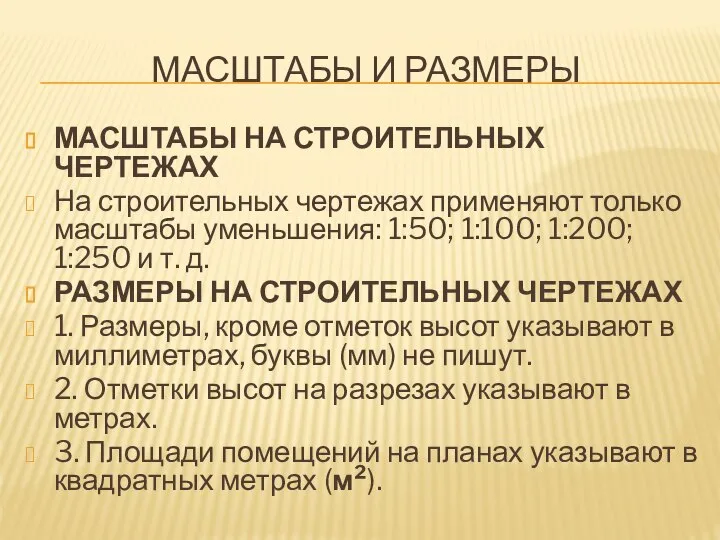 МАСШТАБЫ И РАЗМЕРЫ

МАСШТАБЫ НА СТРОИТЕЛЬНЫХ ЧЕРТЕЖАХ

На строительных чертежах применяют только масштабы уменьшения: 1:50; 1:100; 1:200; 1:250 и т. д.

РАЗМЕРЫ НА СТРОИТЕЛЬНЫХ ЧЕРТЕЖАХ

1. Размеры, кроме отметок высот указывают в миллиметрах, буквы (мм) не пишут.

2. Отметки высот на разрезах указывают в метрах.

3. Площади помещений на планах указывают в квадратных метрах ($м^2$).